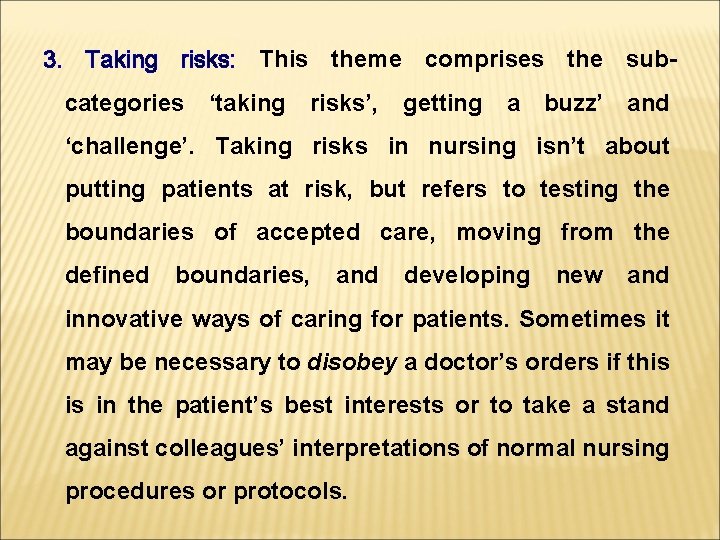 3. Taking risks: This theme comprises the sub-categories ‘taking risks’, getting a buzz’ and ‘challenge’. Taking risks in nursing isn’t about putting patients at risk, but refers to testing the boundaries of accepted care, moving from the defined boundaries, and developing new and innovative ways of caring for patients. Sometimes it may be necessary to disobey a doctor’s orders if this is in the patient’s best interests or to take a stand against colleagues’ interpretations of normal nursing procedures or protocols.